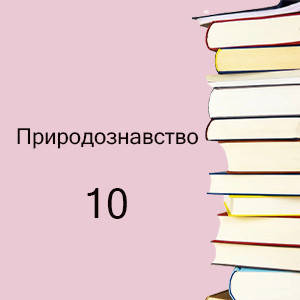 Природознавство

10